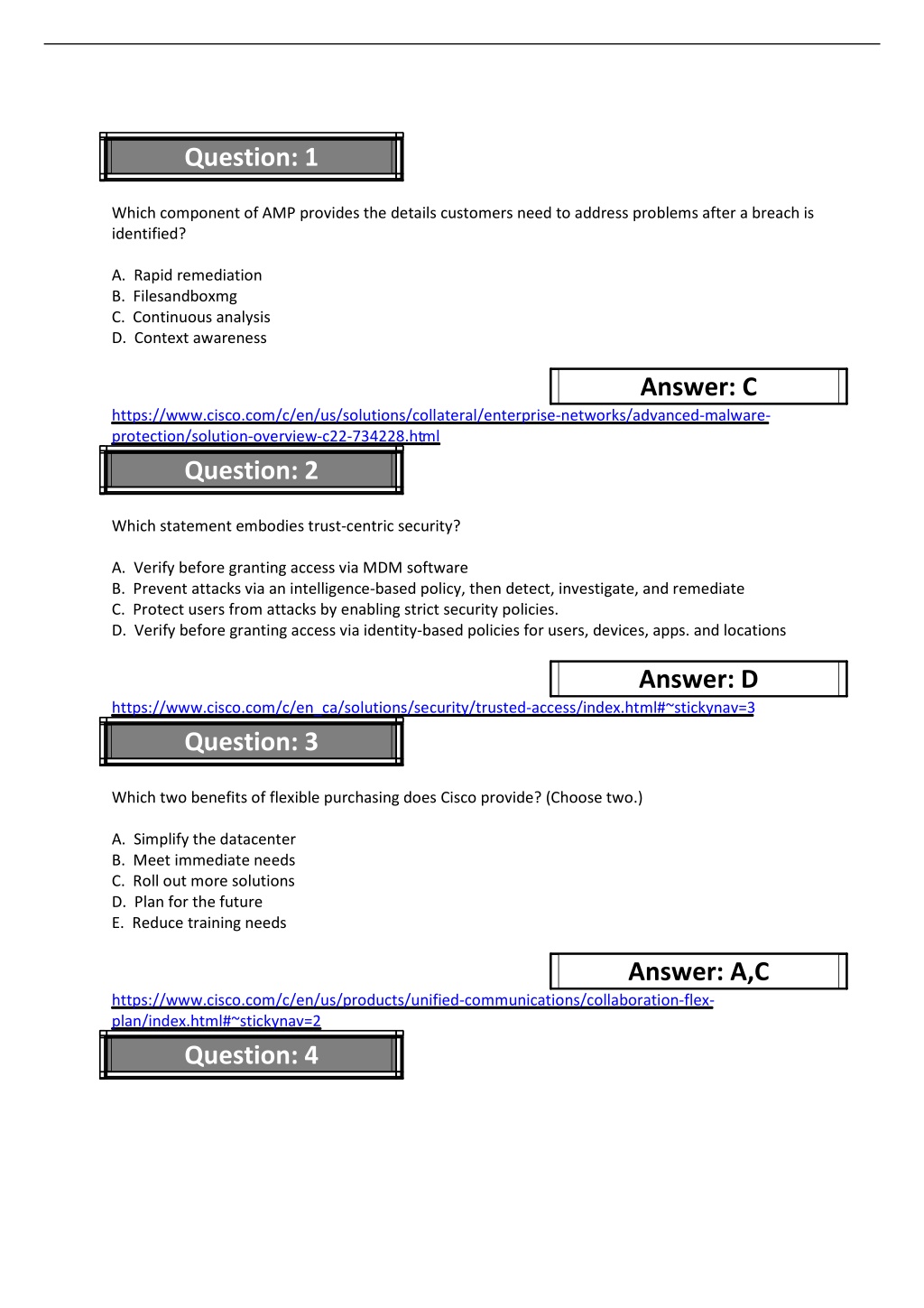 Question: 1

Which component of AMP provides the details customers need to address problems after a breach is identified?

A. Rapid remediation
B. Filesandboxmg
C. Continuous analysis
D. Context awareness

Answer: C

https://www.cisco.com/c/en/us/solutions/collateral/enterprise-networks/advanced-malware-protection/solution-overview-c22-734228.html

Question: 2

Which statement embodies trust-centric security?

A. Verify before granting access via MDM software
B. Prevent attacks via an intelligence-based policy, then detect, investigate, and remediate
C. Protect users from attacks by enabling strict security policies.
D. Verify before granting access via identity-based policies for users, devices, apps. and locations

Answer: D

https://www.cisco.com/c/en_ca/solutions/security/trusted-access/index.html#~stickynav=3

Question: 3

Which two benefits of flexible purchasing does Cisco provide? (Choose two.)

A. Simplify the datacenter
B. Meet immediate needs
C. Roll out more solutions
D. Plan for the future
E. Reduce training needs

Answer: A,C

https://www.cisco.com/c/en/us/products/unified-communications/collaboration-flex-plan/index.html#~stickynav=2

Question: 4